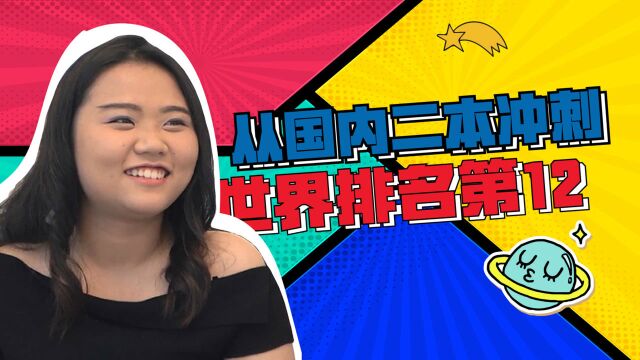 从国内二本冲刺
世界排名第12